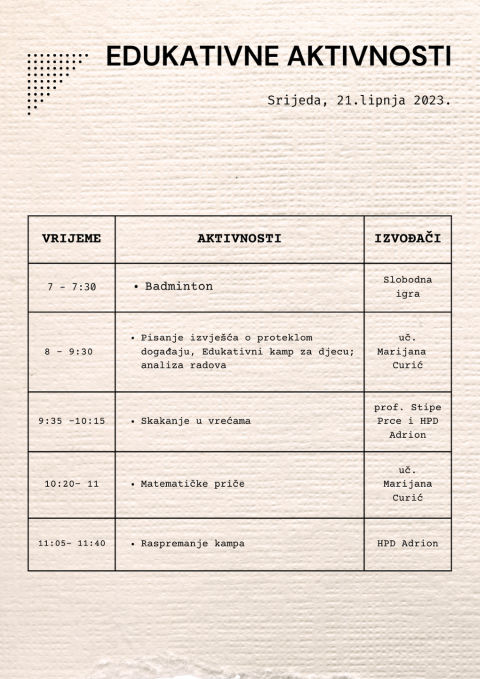 EDUKATIVNE AKTIVNOSTI

Srijeda, 21.lipnja 2023.

| VRIJEME | AKTIVNOSTI | IZVOĐAČI |
|---|---|---|
| 7 - 7:30 | • Badminton | Slobodna igra |
| 8 - 9:30 | • Pisanje izvješća o proteklom događaju, Edukativni kamp za djecu; analiza radova | uč. Marijana Curić |
| 9:35 -10:15 | • Skakanje u vrećama | prof. Stipe Prce i HPD Adrion |
| 10:20- 11 | • Matematičke priče | uč. Marijana Curić |
| 11:05- 11:40 | • Raspremanje kampa | HPD Adrion |